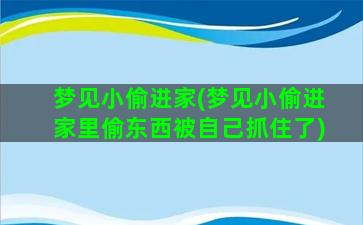 梦见小偷进家(梦见小偷进家里偷东西被自己抓住了)